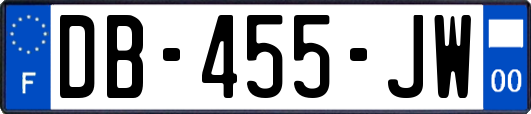 F
DB-455-JW
00